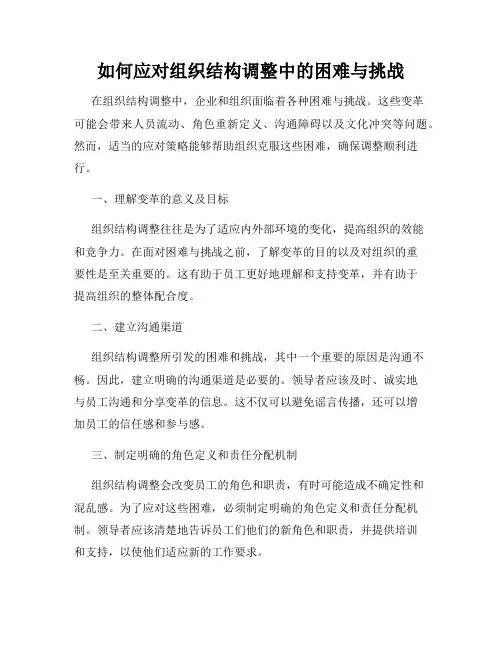 如何应对组织结构调整中的困难与挑战

在组织结构调整中，企业和组织面临着各种困难与挑战。这些变革可能会带来人员流动、角色重新定义、沟通障碍以及文化冲突等问题。然而，适当的应对策略能够帮助组织克服这些困难，确保调整顺利进行。

一、理解变革的意义及目标

组织结构调整往往是为了适应内外部环境的变化，提高组织的效能和竞争力。在面对困难与挑战之前，了解变革的目的以及对组织的重要性是至关重要的。这有助于员工更好地理解和支持变革，并有助于提高组织的整体配合度。

二、建立沟通渠道

组织结构调整所引发的困难和挑战，其中一个重要的原因是沟通不畅。因此，建立明确的沟通渠道是必要的。领导者应该及时、诚实地与员工沟通和分享变革的信息。这不仅可以避免谣言传播，还可以增加员工的信任感和参与感。

三、制定明确的角色定义和责任分配机制

组织结构调整会改变员工的角色和职责，有时可能造成不确定性和混乱感。为了应对这些困难，必须制定明确的角色定义和责任分配机制。领导者应该清楚地告诉员工们他们的新角色和职责，并提供培训和支持，以使他们适应新的工作要求。